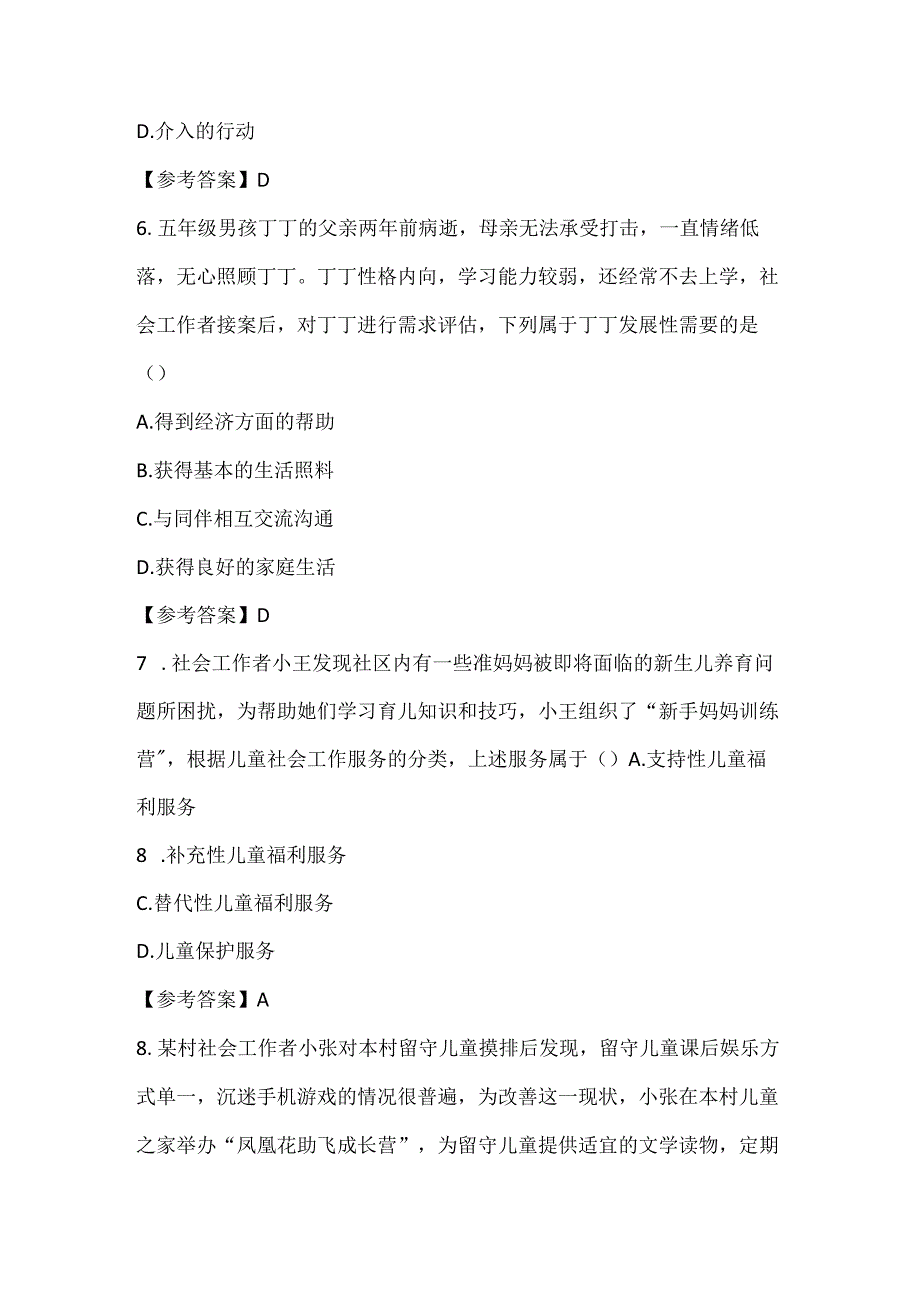 D.介入的行动

【参考答案】D

6.五年级男孩丁丁的父亲两年前病逝，母亲无法承受打击，一直情绪低落，无心照顾丁丁。丁丁性格内向，学习能力较弱，还经常不去上学，社会工作者接案后，对丁丁进行需求评估，下列属于丁丁发展性需要的是（）

A.得到经济方面的帮助

B.获得基本的生活照料

C.与同伴相互交流沟通

D.获得良好的家庭生活

【参考答案】D

7 .社会工作者小王发现社区内有一些准妈妈被即将面临的新生儿养育问题所困扰，为帮助她们学习育儿知识和技巧，小王组织了“新手妈妈训练营”，根据儿童社会工作服务的分类，上述服务属于（）A.支持性儿童福利服务

8 .补充性儿童福利服务

C.替代性儿童福利服务

D.儿童保护服务

【参考答案】A

8.某村社会工作者小张对本村留守儿童摸排后发现，留守儿童课后娱乐方式单一，沉迷手机游戏的情况很普遍，为改善这一现状，小张在本村儿童之家举办“凤凰花助飞成长营”，为留守儿童提供适宜的文学读物，定期